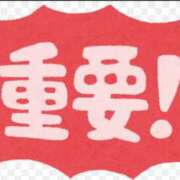 重要!